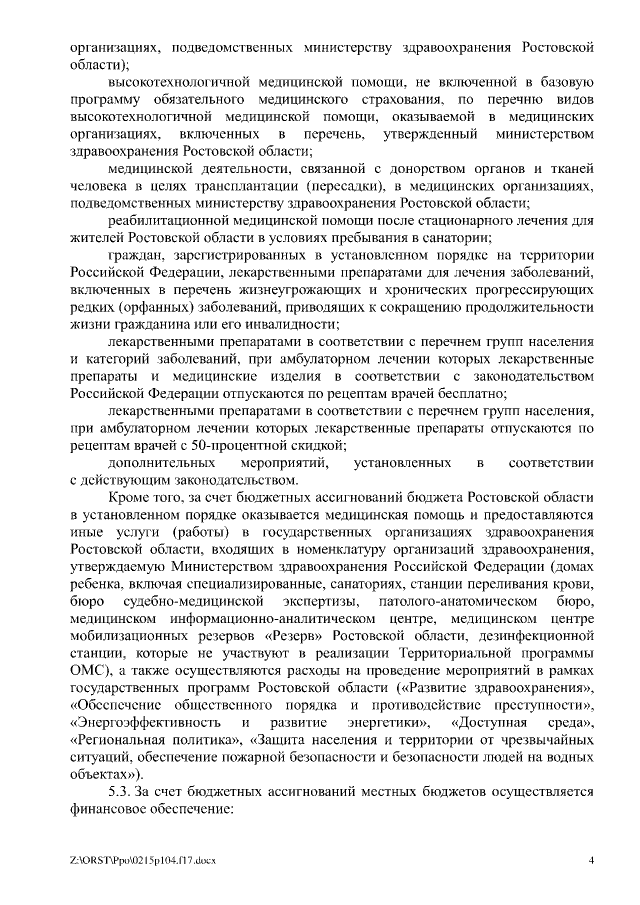 организациях, подведомственных министерству здравоохранения Ростовской области);

высокотехнологичной медицинской помощи, не включенной в базовую программу обязательного медицинского страхования, по перечню видов высокотехнологичной медицинской помощи, оказываемой в медицинских организациях, включенных в перечень, утвержденный министерством здравоохранения Ростовской области;

медицинской деятельности, связанной с донорством органов и тканей человека в целях трансплантации (пересадки), в медицинских организациях, подведомственных министерству здравоохранения Ростовской области;

реабилитационной медицинской помощи после стационарного лечения для жителей Ростовской области в условиях пребывания в санатории;

граждан, зарегистрированных в установленном порядке на территории Российской Федерации, лекарственными препаратами для лечения заболеваний, включенных в перечень жизнеугрожающих и хронических прогрессирующих редких (орфанных) заболеваний, приводящих к сокращению продолжительности жизни гражданина или его инвалидности;

лекарственными препаратами в соответствии с перечнем групп населения и категорий заболеваний, при амбулаторном лечении которых лекарственные препараты и медицинские изделия в соответствии с законодательством Российской Федерации отпускаются по рецептам врачей бесплатно;

лекарственными препаратами в соответствии с перечнем групп населения, при амбулаторном лечении которых лекарственные препараты отпускаются по рецептам врачей с 50-процентной скидкой;

дополнительных мероприятий, установленных в соответствии с действующим законодательством.

Кроме того, за счет бюджетных ассигнований бюджета Ростовской области в установленном порядке оказывается медицинская помощь и предоставляются иные услуги (работы) в государственных организациях здравоохранения Ростовской области, входящих в номенклатуру организаций здравоохранения, утверждаемую Министерством здравоохранения Российской Федерации (домах ребенка, включая специализированные, санаториях, станции переливания крови, бюро судебно-медицинской экспертизы, патолого-анатомическом бюро, медицинском информационно-аналитическом центре, медицинском центре мобилизационных резервов «Резерв» Ростовской области, дезинфекционной станции, которые не участвуют в реализации Территориальной программы ОМС), а также осуществляются расходы на проведение мероприятий в рамках государственных программ Ростовской области («Развитие здравоохранения», «Обеспечение общественного порядка и противодействие преступности», «Энергоэффективность и развитие энергетики», «Доступная среда», «Региональная политика», «Защита населения и территории от чрезвычайных ситуаций, обеспечение пожарной безопасности и безопасности людей на водных объектах»).

5.3. За счет бюджетных ассигнований местных бюджетов осуществляется финансовое обеспечение:

Z:\ORST\Ppo\0215p104.f17.docx

4